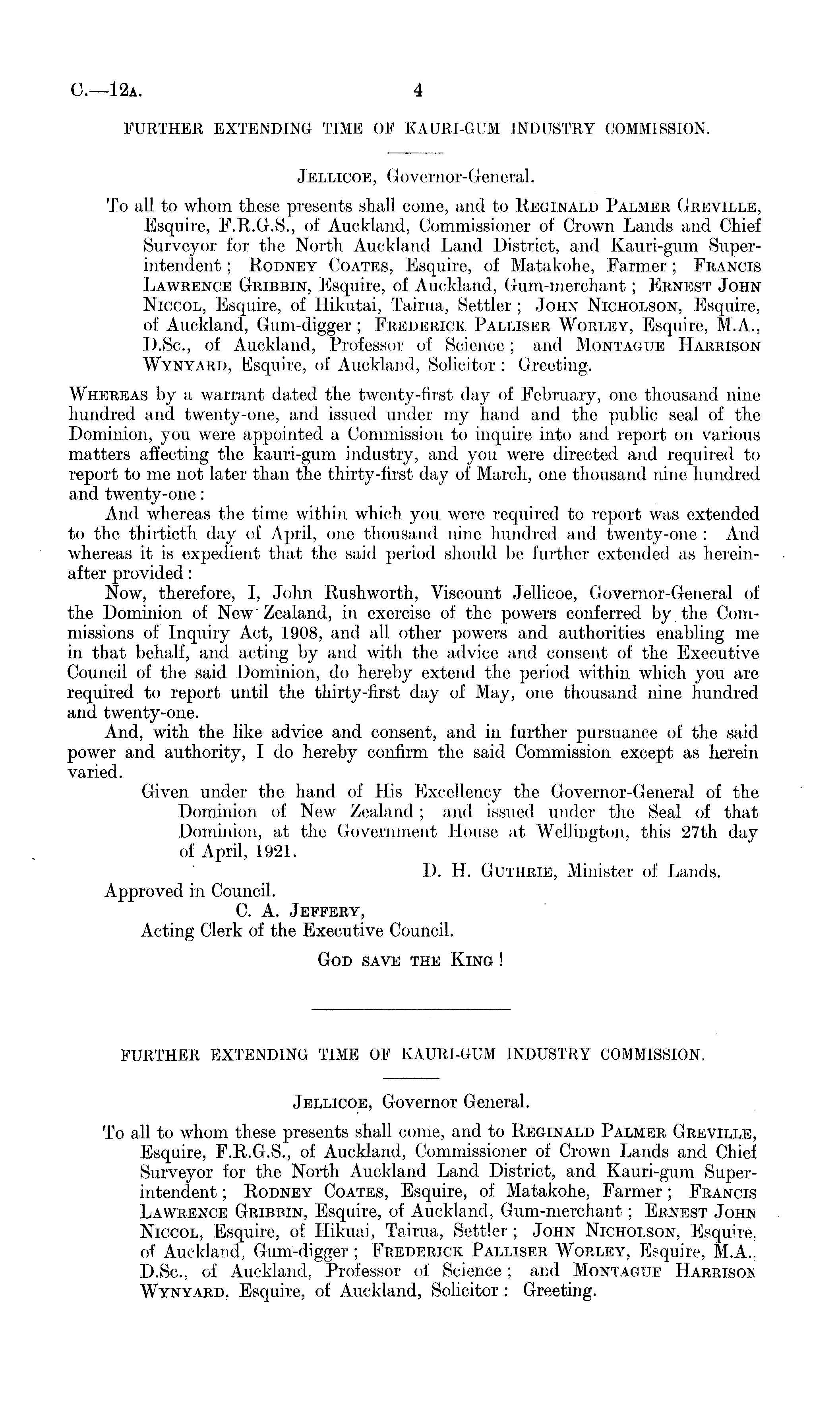 C.—12A. 4

FURTHER EXTENDING TIME OF KAURI-GUM INDUSTRY COMMISSION.

JELLICOE, Governor-General.

To all to whom these presents shall come, and to REGINALD PALMER GREVILLE, Esquire, F.R.G.S., of Auckland, Commissioner of Crown Lands and Chief Surveyor for the North Auckland Land District, and Kauri-gum Superintendent; RODNEY COATES, Esquire, of Matakohe, Farmer; FRANCIS LAWRENCE GRIBBIN, Esquire, of Auckland, Gum-merchant; ERNEST JOHN NICCOL, Esquire, of Hikutai, Tairua, Settler; JOHN NICHOLSON, Esquire, of Auckland, Gum-digger; FREDERICK PALLISER WORLEY, Esquire, M.A., D.Sc., of Auckland, Professor of Science; and MONTAGUE HARRISON WYNYARD, Esquire, of Auckland, Solicitor: Greeting.

WHEREAS by a warrant dated the twenty-first day of February, one thousand nine hundred and twenty-one, and issued under my hand and the public seal of the Dominion, you were appointed a Commission to inquire into and report on various matters affecting the kauri-gum industry, and you were directed and required to report to me not later than the thirty-first day of March, one thousand nine hundred and twenty-one:

And whereas the time within which you were required to report was extended to the thirtieth day of April, one thousand nine hundred and twenty-one: And whereas it is expedient that the said period should be further extended as hereinafter provided:

Now, therefore, I, John Rushworth, Viscount Jellicoe, Governor-General of the Dominion of New Zealand, in exercise of the powers conferred by the Commissions of Inquiry Act, 1908, and all other powers and authorities enabling me in that behalf, and acting by and with the advice and consent of the Executive Council of the said Dominion, do hereby extend the period within which you are required to report until the thirty-first day of May, one thousand nine hundred and twenty-one.

And, with the like advice and consent, and in further pursuance of the said power and authority, I do hereby confirm the said Commission except as herein varied.

Given under the hand of His Excellency the Governor-General of the Dominion of New Zealand; and issued under the Seal of that Dominion, at the Government House at Wellington, this 27th day of April, 1921.

D. H. GUTHRIE, Minister of Lands.

Approved in Council.
C. A. JEFFERY,
Acting Clerk of the Executive Council.

GOD SAVE THE KING!

FURTHER EXTENDING TIME OF KAURI-GUM INDUSTRY COMMISSION.

JELLICOE, Governor General.

To all to whom these presents shall come, and to REGINALD PALMER GREVILLE, Esquire, F.R.G.S., of Auckland, Commissioner of Crown Lands and Chief Surveyor for the North Auckland Land District, and Kauri-gum Superintendent; RODNEY COATES, Esquire, of Matakohe, Farmer; FRANCIS LAWRENCE GRIBBIN, Esquire, of Auckland, Gum-merchant; ERNEST JOHN NICCOL, Esquire, of Hikuai, Tairua, Settler; JOHN NICHOLSON, Esquire, of Auckland, Gum-digger; FREDERICK PALLISER WORLEY, Esquire, M.A., D.Sc., of Auckland, Professor of Science; and MONTAGUE HARRISON WYNYARD, Esquire, of Auckland, Solicitor: Greeting.